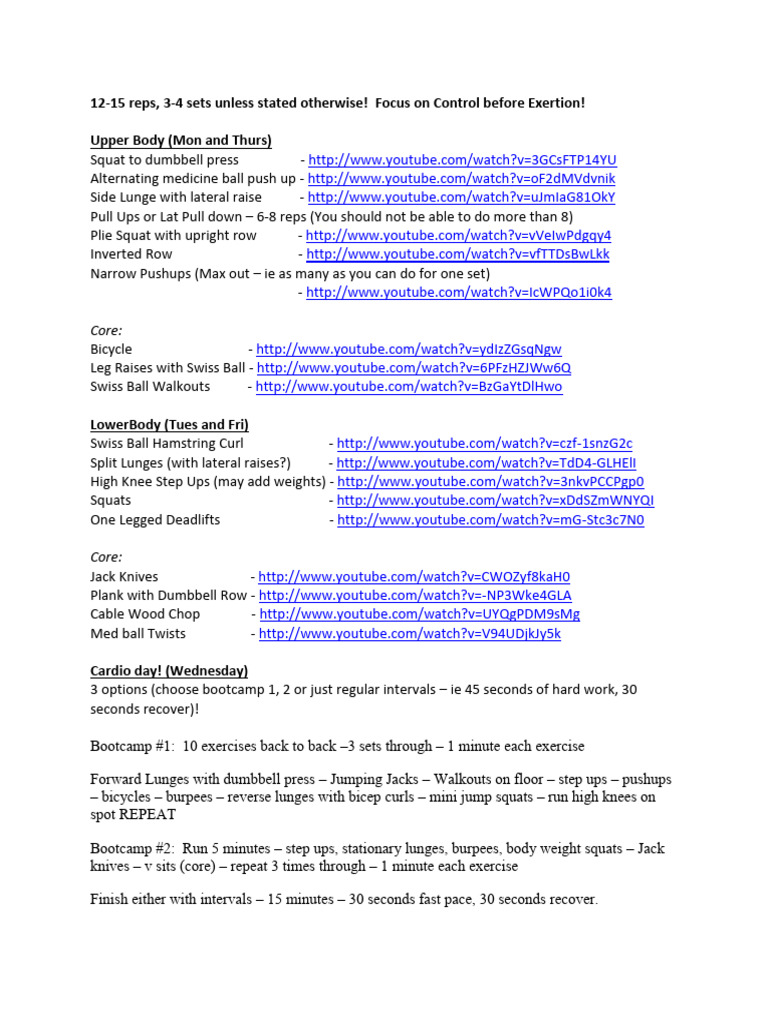 12-15 reps, 3-4 sets unless stated otherwise! Focus on Control before Exertion!

Upper Body (Mon and Thurs)
Squat to dumbbell press - http://www.youtube.com/watch?v=3GCsFTP14YU
Alternating medicine ball push up - http://www.youtube.com/watch?v=oF2dMVdvnik
Side Lunge with lateral raise - http://www.youtube.com/watch?v=uJmIaG81OkY
Pull Ups or Lat Pull down – 6-8 reps (You should not be able to do more than 8)
Plie Squat with upright row - http://www.youtube.com/watch?v=vVeIwPdgqy4
Inverted Row - http://www.youtube.com/watch?v=vfTTDsBwLkk
Narrow Pushups (Max out – ie as many as you can do for one set)
- http://www.youtube.com/watch?v=IcWPQo1i0k4

Core:
Bicycle - http://www.youtube.com/watch?v=ydIzZGsqNgw
Leg Raises with Swiss Ball - http://www.youtube.com/watch?v=6PFzHZJWw6Q
Swiss Ball Walkouts - http://www.youtube.com/watch?v=BzGaYtDlHwo

LowerBody (Tues and Fri)
Swiss Ball Hamstring Curl - http://www.youtube.com/watch?v=czf-1snzG2c
Split Lunges (with lateral raises?) - http://www.youtube.com/watch?v=TdD4-GLHElI
High Knee Step Ups (may add weights) - http://www.youtube.com/watch?v=3nkvPCCPgp0
Squats - http://www.youtube.com/watch?v=xDdSZmWNYQI
One Legged Deadlifts - http://www.youtube.com/watch?v=mG-Stc3c7N0

Core:
Jack Knives - http://www.youtube.com/watch?v=CWOZyf8kaH0
Plank with Dumbbell Row - http://www.youtube.com/watch?v=-NP3Wke4GLA
Cable Wood Chop - http://www.youtube.com/watch?v=UYQgPDM9sMg
Med ball Twists - http://www.youtube.com/watch?v=V94UDjkJy5k

Cardio day! (Wednesday)
3 options (choose bootcamp 1, 2 or just regular intervals – ie 45 seconds of hard work, 30 seconds recover)!

Bootcamp #1: 10 exercises back to back –3 sets through – 1 minute each exercise

Forward Lunges with dumbbell press – Jumping Jacks – Walkouts on floor – step ups – pushups – bicycles – burpees – reverse lunges with bicep curls – mini jump squats – run high knees on spot REPEAT

Bootcamp #2: Run 5 minutes – step ups, stationary lunges, burpees, body weight squats – Jack knives – v sits (core) – repeat 3 times through – 1 minute each exercise

Finish either with intervals – 15 minutes – 30 seconds fast pace, 30 seconds recover.